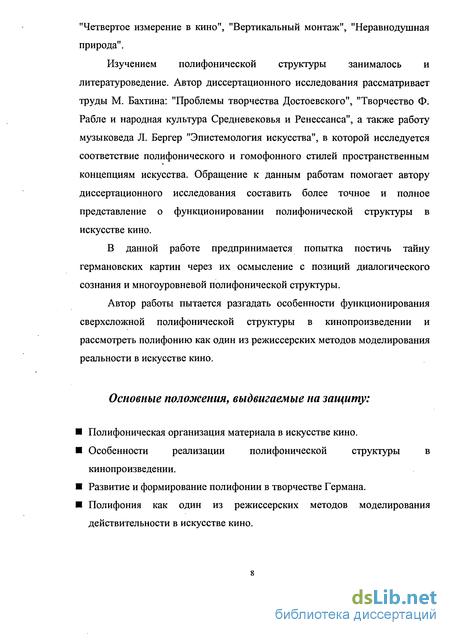 "Четвертое измерение в кино", "Вертикальный монтаж", "Неравнодушная природа".

Изучением полифонической структуры занималось и литературоведение. Автор диссертационного исследования рассматривает труды М. Бахтина: "Проблемы творчества Достоевского", "Творчество Ф. Рабле и народная культура Средневековья и Ренессанса", а также работу музыковеда Л. Бергер "Эпистемология искусства", в которой исследуется соответствие полифонического и гомофонного стилей пространственным концепциям искусства. Обращение к данным работам помогает автору диссертационного исследования составить более точное и полное представление о функционировании полифонической структуры в искусстве кино.

В данной работе предпринимается попытка постичь тайну германовских картин через их осмысление с позиций диалогического сознания и многоуровневой полифонической структуры.

Автор работы пытается разгадать особенности функционирования сверхсложной полифонической структуры в кинопроизведении и рассмотреть полифонию как один из режиссерских методов моделирования реальности в искусстве кино.

Основные положения, выдвигаемые на защиту:

■ Полифоническая организация материала в искусстве кино.
■ Особенности реализации полифонической структуры в кинопроизведении.
■ Развитие и формирование полифонии в творчестве Германа.
■ Полифония как один из режиссерских методов моделирования действительности в искусстве кино.

8

dsLib.net
библиотека диссертаций